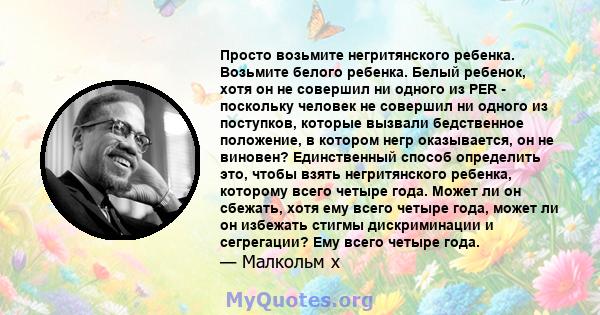 Просто возьмите негритянского ребенка. Возьмите белого ребенка. Белый ребенок, хотя он не совершил ни одного из PER - поскольку человек не совершил ни одного из поступков, которые вызвали бедственное положение, в котором негр оказывается, он не виновен? Единственный способ определить это, чтобы взять негритянского ребенка, которому всего четыре года. Может ли он сбежать, хотя ему всего четыре года, может ли он избежать стигмы дискриминации и сегрегации? Ему всего четыре года.
— Малкольм х

MyQuotes.org